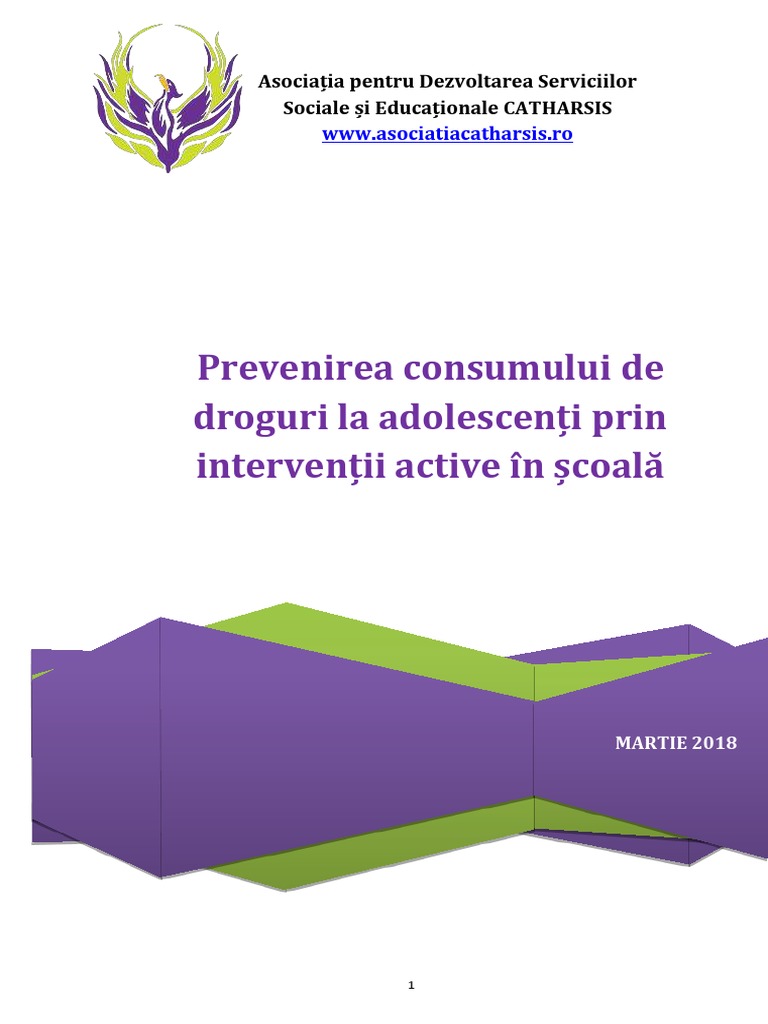 Asociația pentru Dezvoltarea Serviciilor Sociale și Educaționale CATHARSIS
www.asociatiacatharsis.ro

Prevenirea consumului de droguri la adolescenți prin intervenții active în școală

MARTIE 2018

1